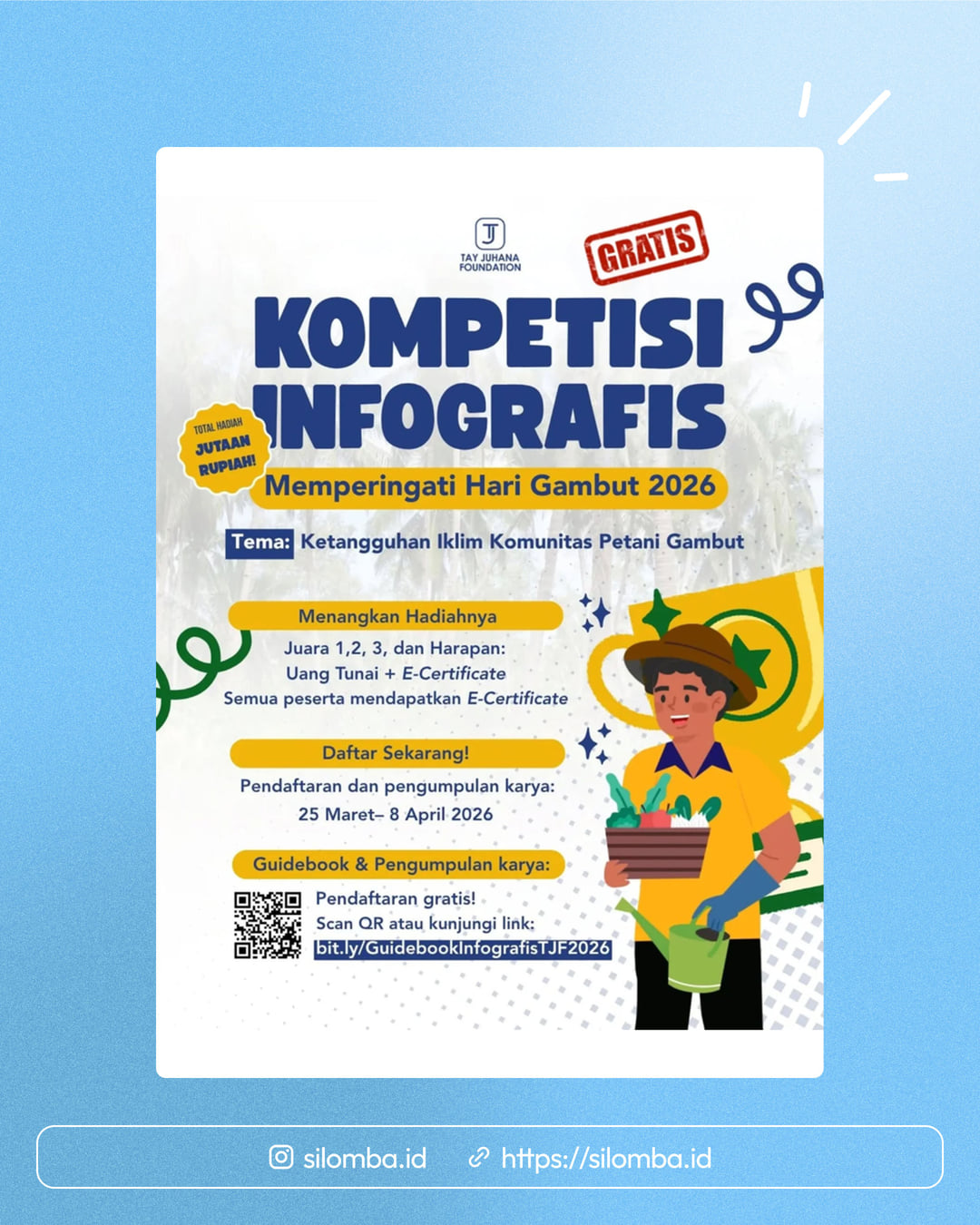 TAY JUHANA FOUNDATION

GRATIS

KOMPETISI INFOGRAFIS

TOTAL HADIAH JUTAAN RUPIAH!

Memperingati Hari Gambut 2026

Tema: Ketangguhan Iklim Komunitas Petani Gambut

Menangkan Hadiahnya

Juara 1,2, 3, dan Harapan:
Uang Tunai + E-Certificate
Semua peserta mendapatkan E-Certificate

Daftar Sekarang!

Pendaftaran dan pengumpulan karya:
25 Maret– 8 April 2026

Guidebook & Pengumpulan karya:

Pendaftaran gratis!
Scan QR atau kunjungi link:
bit.ly/GuidebookInfografisTJF2026

silomba.id https://silomba.id